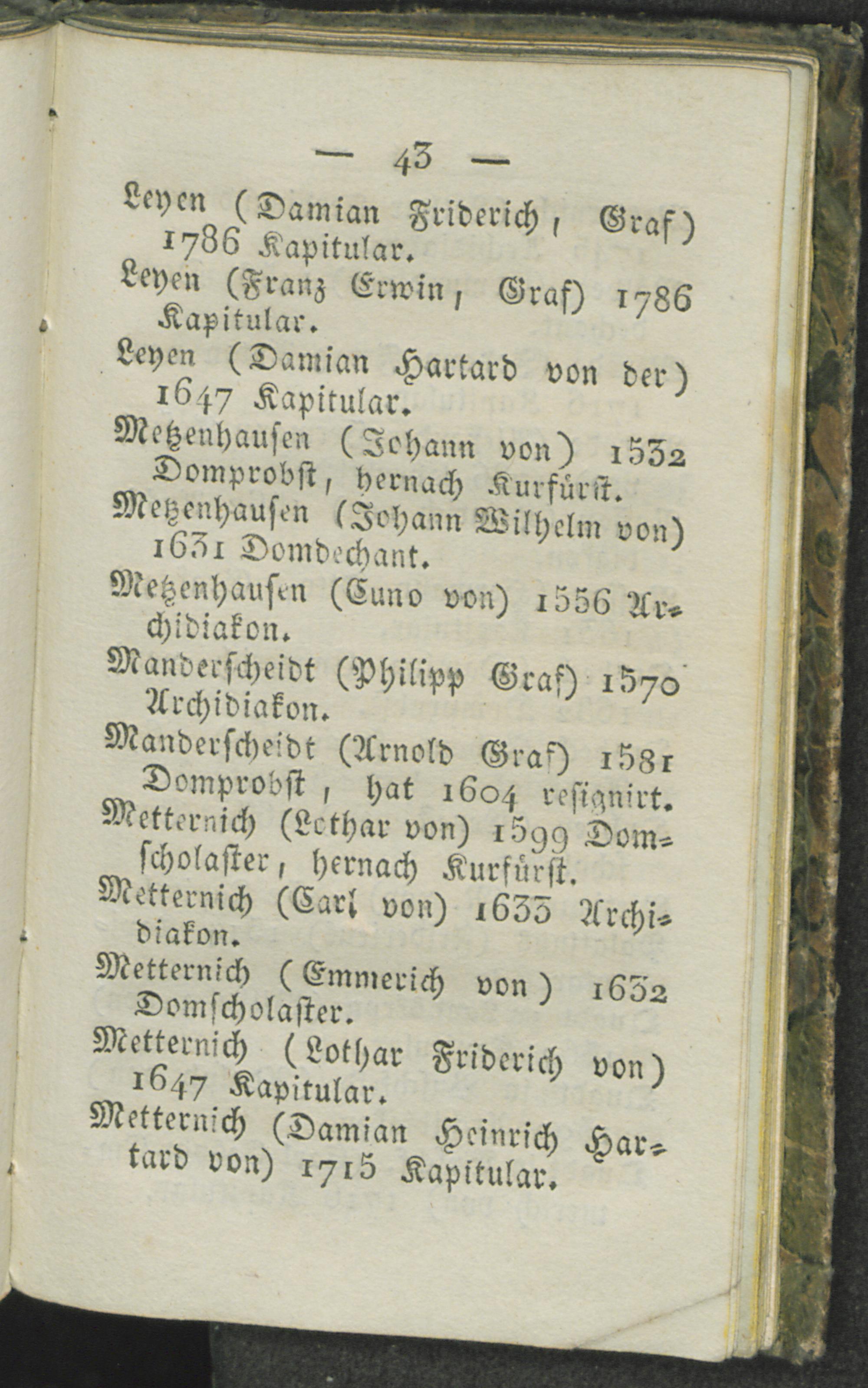 — 43 —

Leyen (Damian Friderich, Graf) 1786 Kapitular.

Leyen (Franz Erwin, Graf) 1786 Kapitular.

Leyen (Damian Hartard von der) 1647 Kapitular.

Metzenhausen (Johann von) 1532 Domprobst, hernach Kurfürst.

Metzenhausen (Johann Wilhelm von) 1631 Domdechant.

Metzenhausen (Cuno von) 1556 Archidiakon.

Manderscheidt (Philipp Graf) 1570 Archidiakon.

Manderscheidt (Arnold Graf) 1581 Domprobst, hat 1604 resignirt.

Metternich (Lothar von) 1599 Domscholaster, hernach Kurfürst.

Metternich (Carl von) 1633 Archidiakon.

Metternich (Emmerich von) 1632 Domscholaster.

Metternich (Lothar Friderich von) 1647 Kapitular.

Metternich (Damian Heinrich Hartard von) 1715 Kapitular.